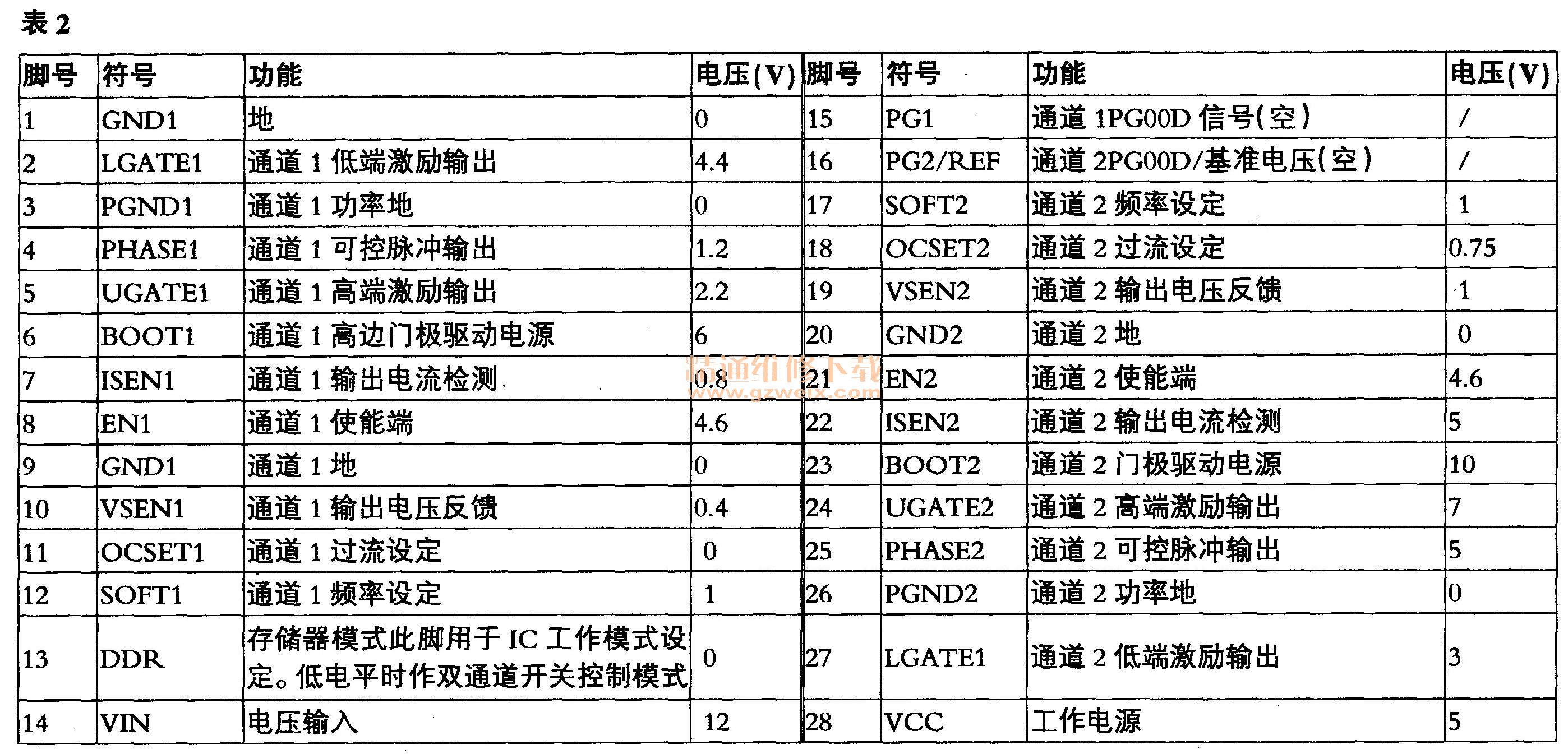 表 2

| 脚号 | 符号 | 功能 | 电压(V) | 脚号 | 符号 | 功能 | 电压(V) |
|---|---|---|---|---|---|---|---|
| 1 | GND1 | 地 | 0 | 15 | PG1 | 通道 1PG00D 信号(空) | / |
| 2 | LGATE1 | 通道 1 低端激励输出 | 4.4 | 16 | PG2/REF | 通道 2PG00D/基准电压(空) | / |
| 3 | PGND1 | 通道 1 功率地 | 0 | 17 | SOFT2 | 通道 2 频率设定 | 1 |
| 4 | PHASE1 | 通道 1 可控脉冲输出 | 1.2 | 18 | OCSET2 | 通道 2 过流设定 | 0.75 |
| 5 | UGATE1 | 通道 1 高端激励输出 | 2.2 | 19 | VSEN2 | 通道 2 输出电压反馈 | 1 |
| 6 | BOOT1 | 通道 1 高边门极驱动电源 | 6 | 20 | GND2 | 通道 2 地 | 0 |
| 7 | ISEN1 | 通道 1 输出电流检测 | 0.8 | 21 | EN2 | 通道 2 使能端 | 4.6 |
| 8 | EN1 | 通道 1 使能端 | 4.6 | 22 | ISEN2 | 通道 2 输出电流检测 | 5 |
| 9 | GND1 | 通道 1 地 | 0 | 23 | BOOT2 | 通道 2 门极驱动电源 | 10 |
| 10 | VSEN1 | 通道 1 输出电压反馈 | 0.4 | 24 | UGATE2 | 通道 2 高端激励输出 | 7 |
| 11 | OCSET1 | 通道 1 过流设定 | 0 | 25 | PHASE2 | 通道 2 可控脉冲输出 | 5 |
| 12 | SOFT1 | 通道 1 频率设定 | 1 | 26 | PGND2 | 通道 2 功率地 | 0 |
| 13 | DDR | 存储器模式此脚用于 IC 工作模式设定。低电平时作双通道开关控制模式 | 0 | 27 | LGATE1 | 通道 2 低端激励输出 | 3 |
| 14 | VIN | 电压输入 | 12 | 28 | VCC | 工作电源 | 5 |

精通维修下载
www.gzweix.com